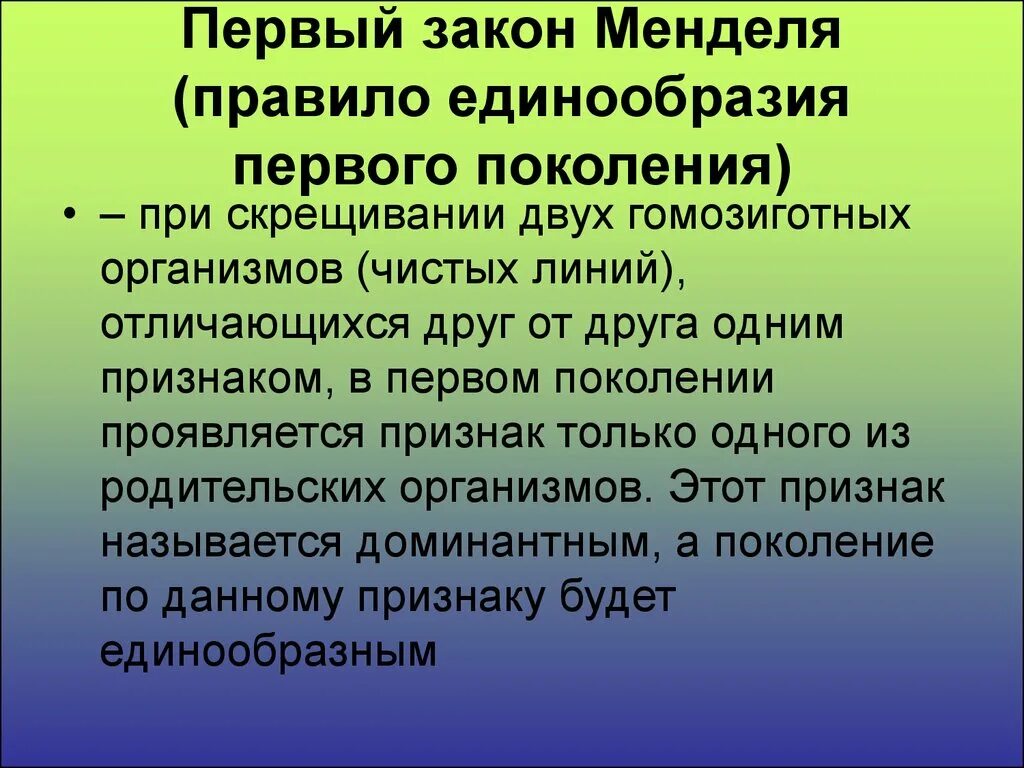 Первый закон Менделя (правило единообразия первого поколения)

• – при скрещивании двух гомозиготных организмов (чистых линий), отличающихся друг от друга одним признаком, в первом поколении проявляется признак только одного из родительских организмов. Этот признак называется доминантным, а поколение по данному признаку будет единообразным